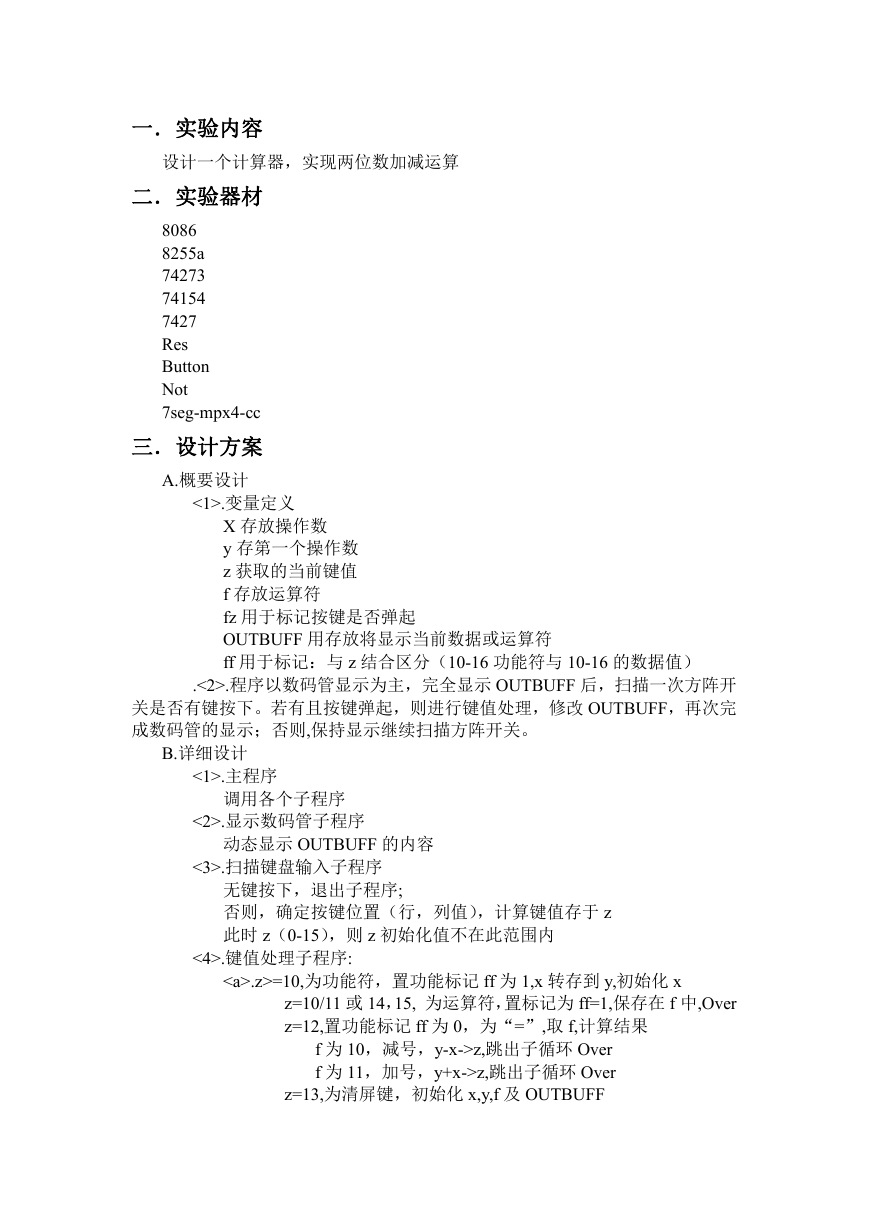 一．实验内容

设计一个计算器，实现两位数加减运算

二．实验器材

8086
8255a
74273
74154
7427
Res
Button
Not
7seg-mpx4-cc

三．设计方案

A.概要设计

<1>.变量定义

X 存放操作数
y 存第一个操作数
z 获取的当前键值
f 存放运算符
fz 用于标记按键是否弹起
OUTBUFF 用存放将显示当前数据或运算符
ff 用于标记：与 z 结合区分（10-16 功能符与 10-16 的数据值）

.<2>.程序以数码管显示为主，完全显示 OUTBUFF 后，扫描一次方阵开关是否有键按下。若有且按键弹起，则进行键值处理，修改 OUTBUFF，再次完成数码管的显示；否则,保持显示继续扫描方阵开关。

B.详细设计

<1>.主程序
调用各个子程序
<2>.显示数码管子程序
动态显示 OUTBUFF 的内容
<3>.扫描键盘输入子程序
无键按下，退出子程序;
否则，确定按键位置（行，列值），计算键值存于 z
此时 z（0-15），则 z 初始化值不在此范围内
<4>.键值处理子程序:
<a>.z>=10,为功能符，置功能标记 ff 为 1,x 转存到 y,初始化 x
z=10/11 或 14，15, 为运算符，置标记为 ff=1,保存在 f 中,Over
z=12,置功能标记 ff 为 0，为“=”,取 f,计算结果
f 为 10，减号，y-x->z,跳出子循环 Over
f 为 11，加号，y+x->z,跳出子循环 Over
z=13,为清屏键，初始化 x,y,f 及 OUTBUFF